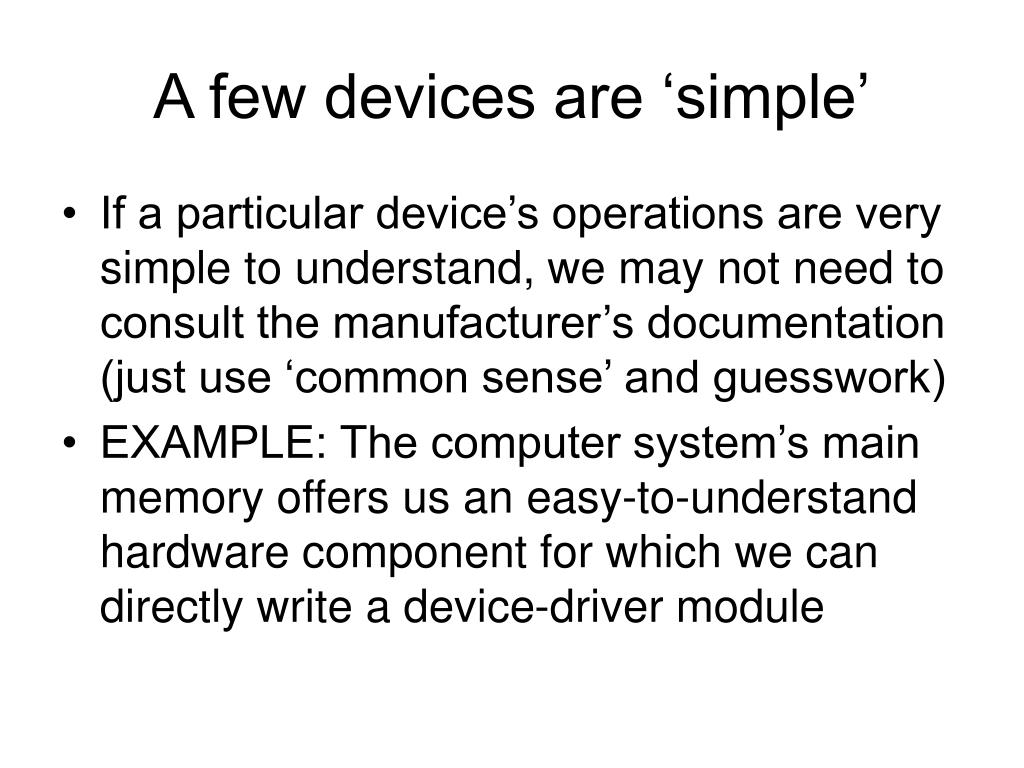 A few devices are ‘simple’

• If a particular device’s operations are very simple to understand, we may not need to consult the manufacturer’s documentation (just use ‘common sense’ and guesswork)

• EXAMPLE: The computer system’s main memory offers us an easy-to-understand hardware component for which we can directly write a device-driver module